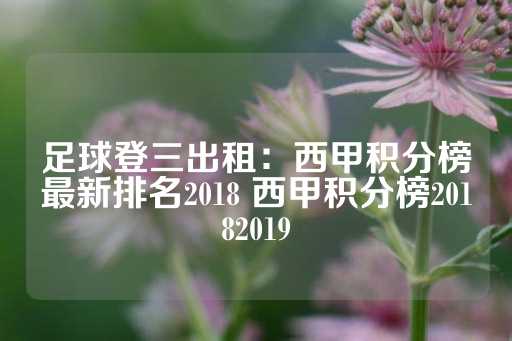 足球登三出租：西甲积分榜最新排名2018 西甲积分榜20182019